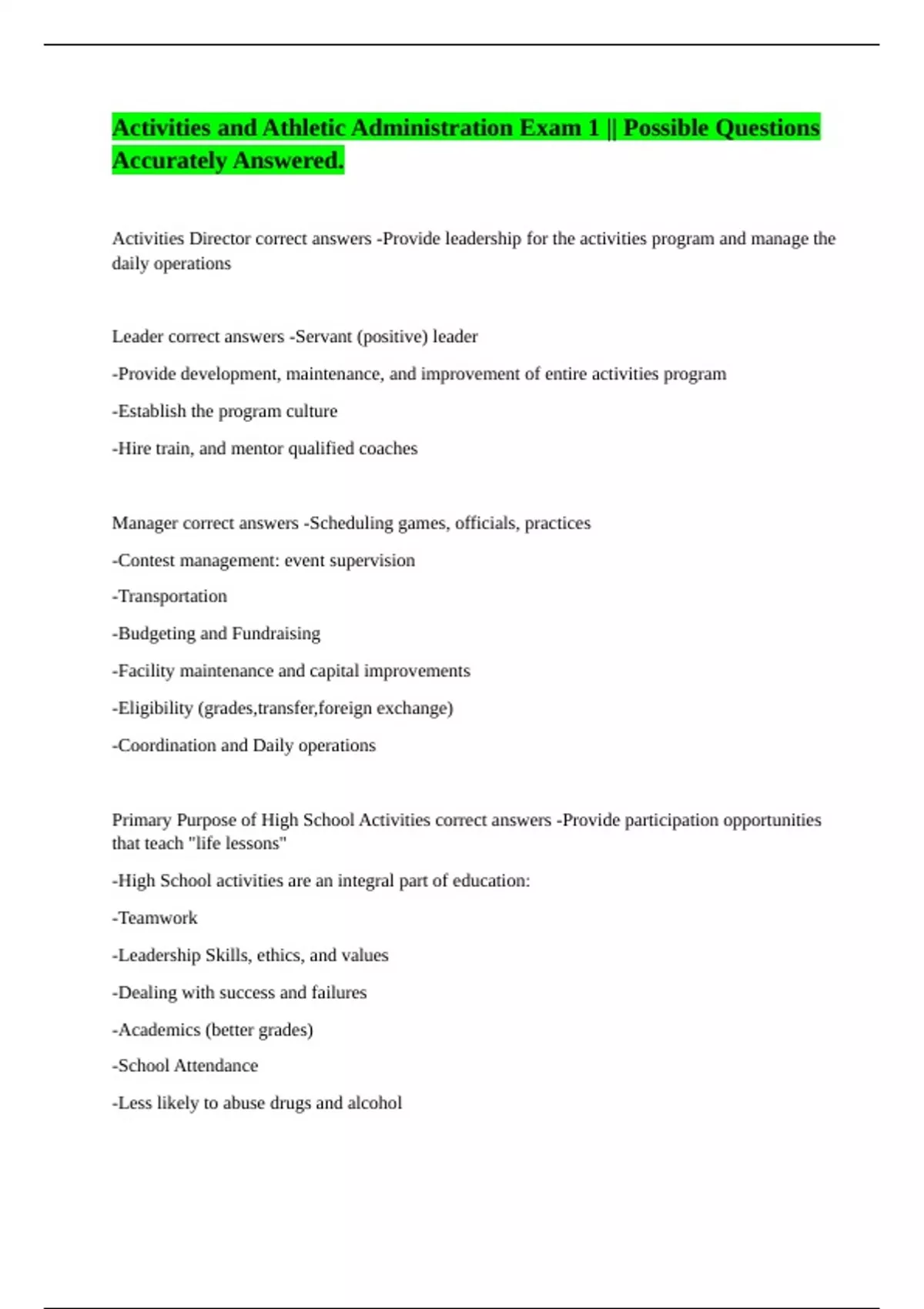 Activities and Athletic Administration Exam 1 || Possible Questions Accurately Answered.

Activities Director correct answers -Provide leadership for the activities program and manage the daily operations

Leader correct answers -Servant (positive) leader

-Provide development, maintenance, and improvement of entire activities program

-Establish the program culture

-Hire train, and mentor qualified coaches

Manager correct answers -Scheduling games, officials, practices

-Contest management: event supervision

-Transportation

-Budgeting and Fundraising

-Facility maintenance and capital improvements

-Eligibility (grades,transfer,foreign exchange)

-Coordination and Daily operations

Primary Purpose of High School Activities correct answers -Provide participation opportunities that teach "life lessons"

-High School activities are an integral part of education:

-Teamwork

-Leadership Skills, ethics, and values

-Dealing with success and failures

-Academics (better grades)

-School Attendance

-Less likely to abuse drugs and alcohol